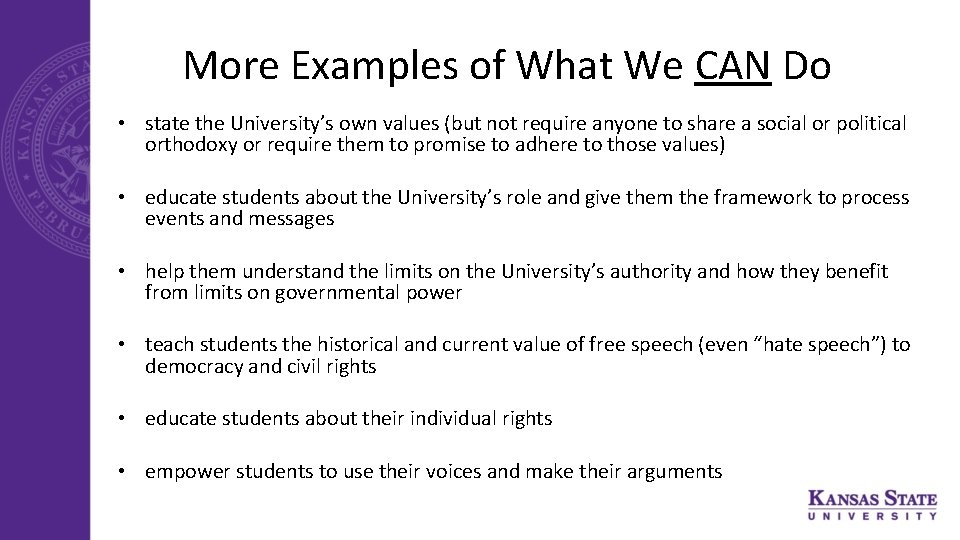 More Examples of What We CAN Do

• state the University's own values (but not require anyone to share a social or political orthodoxy or require them to promise to adhere to those values)

• educate students about the University's role and give them the framework to process events and messages

• help them understand the limits on the University's authority and how they benefit from limits on governmental power

• teach students the historical and current value of free speech (even "hate speech") to democracy and civil rights

• educate students about their individual rights

• empower students to use their voices and make their arguments

KANSAS STATE UNIVERSITY